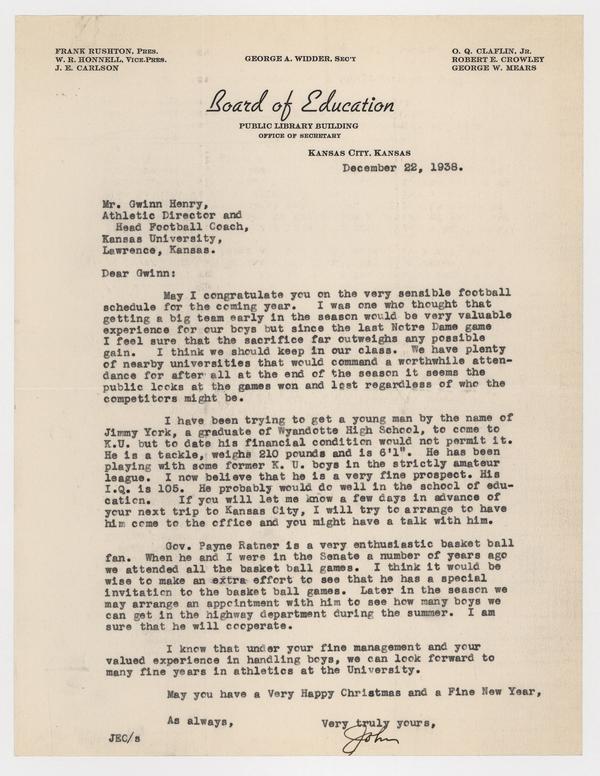 FRANK RUSHTON, PRES.
W. R. HONNELL, VICE-PRES.
J. E. CARLSON

GEORGE A. WIDDER, SEC'Y

O. Q. CLAFLIN, JR.
ROBERT E. CROWLEY
GEORGE W. MEARS

Board of Education

PUBLIC LIBRARY BUILDING
OFFICE OF SECRETARY

KANSAS CITY, KANSAS

December 22, 1938.

Mr. Gwinn Henry,
Athletic Director and
Head Football Coach,
Kansas University,
Lawrence, Kansas.

Dear Gwinn:

May I congratulate you on the very sensible football schedule for the coming year. I was one who thought that getting a big team early in the season would be very valuable experience for our boys but since the last Notre Dame game I feel sure that the sacrifice far outweighs any possible gain. I think we should keep in our class. We have plenty of nearby universities that would command a worthwhile attendance for after all at the end of the season it seems the public looks at the games won and lost regardless of who the competitors might be.

I have been trying to get a young man by the name of Jimmy York, a graduate of Wyandotte High School, to come to K.U. but to date his financial condition would not permit it. He is a tackle, weighs 210 pounds and is 6'1". He has been playing with some former K. U. boys in the strictly amateur league. I now believe that he is a very fine prospect. His I.Q. is 105. He probably would do well in the school of education. If you will let me know a few days in advance of your next trip to Kansas City, I will try to arrange to have him come to the office and you might have a talk with him.

Gov. Payne Ratner is a very enthusiastic basket ball fan. When he and I were in the Senate a number of years ago we attended all the basket ball games. I think it would be wise to make an extra effort to see that he has a special invitation to the basket ball games. Later in the season we may arrange an appointment with him to see how many boys we can get in the highway department during the summer. I am sure that he will cooperate.

I know that under your fine management and your valued experience in handling boys, we can look forward to many fine years in athletics at the University.

May you have a Very Happy Christmas and a Fine New Year,

As always,

Very truly yours,

John

JEC/s